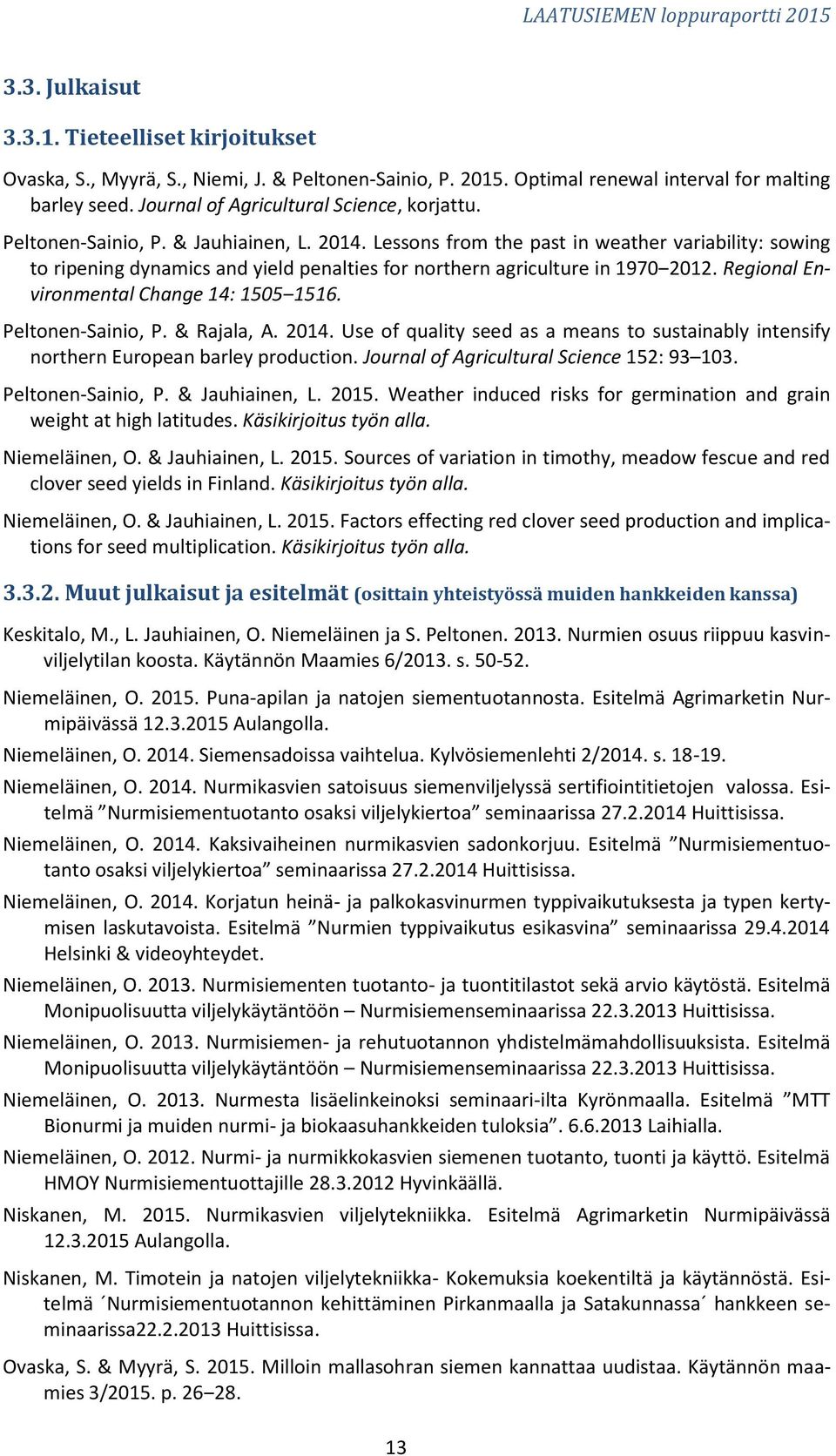 LAATUSIEMEN loppuraportti 2015

3.3. Julkaisut

3.3.1. Tieteelliset kirjoitukset

Ovaska, S., Myyrä, S., Niemi, J. & Peltonen-Sainio, P. 2015. Optimal renewal interval for malting barley seed. Journal of Agricultural Science, korjattu.

Peltonen-Sainio, P. & Jauhiainen, L. 2014. Lessons from the past in weather variability: sowing to ripening dynamics and yield penalties for northern agriculture in 1970–2012. Regional Environmental Change 14: 1505–1516.

Peltonen-Sainio, P. & Rajala, A. 2014. Use of quality seed as a means to sustainably intensify northern European barley production. Journal of Agricultural Science 152: 93–103.

Peltonen-Sainio, P. & Jauhiainen, L. 2015. Weather induced risks for germination and grain weight at high latitudes. Käsikirjoitus työn alla.

Niemeläinen, O. & Jauhiainen, L. 2015. Sources of variation in timothy, meadow fescue and red clover seed yields in Finland. Käsikirjoitus työn alla.

Niemeläinen, O. & Jauhiainen, L. 2015. Factors effecting red clover seed production and implications for seed multiplication. Käsikirjoitus työn alla.

3.3.2. Muut julkaisut ja esitelmät (osittain yhteistyössä muiden hankkeiden kanssa)

Keskitalo, M., L. Jauhiainen, O. Niemeläinen ja S. Peltonen. 2013. Nurmien osuus riippuu kasvinviljelytilan koosta. Käytännön Maamies 6/2013. s. 50-52.

Niemeläinen, O. 2015. Puna-apilan ja natojen siementuotannosta. Esitelmä Agrimarketin Nurmipäivässä 12.3.2015 Aulangolla.

Niemeläinen, O. 2014. Siemensadoissa vaihtelua. Kylvösiemenlehti 2/2014. s. 18-19.

Niemeläinen, O. 2014. Nurmikasvien satoisuus siemenviljelyssä sertifiointitietojen valossa. Esitelmä ”Nurmisiementuotanto osaksi viljelykiertoa” seminaarissa 27.2.2014 Huittisissa.

Niemeläinen, O. 2014. Kaksivaiheinen nurmikasvien sadonkorjuu. Esitelmä ”Nurmisiementuotanto osaksi viljelykiertoa” seminaarissa 27.2.2014 Huittisissa.

Niemeläinen, O. 2014. Korjatun heinä- ja palkokasvinurmen typpivaikutuksesta ja typen kertymisen laskutavoista. Esitelmä ”Nurmien typpivaikutus esikasvina” seminaarissa 29.4.2014 Helsinki & videoyhteydet.

Niemeläinen, O. 2013. Nurmisiementen tuotanto- ja tuontitilastot sekä arvio käytöstä. Esitelmä Monipuolisuutta viljelykäytäntöön – Nurmisiemenseminaarissa 22.3.2013 Huittisissa.

Niemeläinen, O. 2013. Nurmisiemen- ja rehutuotannon yhdistelmämahdollisuuksista. Esitelmä Monipuolisuutta viljelykäytäntöön – Nurmisiemenseminaarissa 22.3.2013 Huittisissa.

Niemeläinen, O. 2013. Nurmesta lisäelinkeinoksi seminaari-ilta Kyrönmaalla. Esitelmä ”MTT Bionurmi ja muiden nurmi- ja biokaasuhankkeiden tuloksia”. 6.6.2013 Laihialla.

Niemeläinen, O. 2012. Nurmi- ja nurmikkokasvien siemenen tuotanto, tuonti ja käyttö. Esitelmä HMOY Nurmisiementuottajille 28.3.2012 Hyvinkäällä.

Niskanen, M. 2015. Nurmikasvien viljelytekniikka. Esitelmä Agrimarketin Nurmipäivässä 12.3.2015 Aulangolla.

Niskanen, M. Timotein ja natojen viljelytekniikka- Kokemuksia koekentiltä ja käytännöstä. Esitelmä ´Nurmisiementuotannon kehittäminen Pirkanmaalla ja Satakunnassa´ hankkeen seminaarissa22.2.2013 Huittisissa.

Ovaska, S. & Myyrä, S. 2015. Milloin mallasohran siemen kannattaa uudistaa. Käytännön maamies 3/2015. p. 26–28.

13